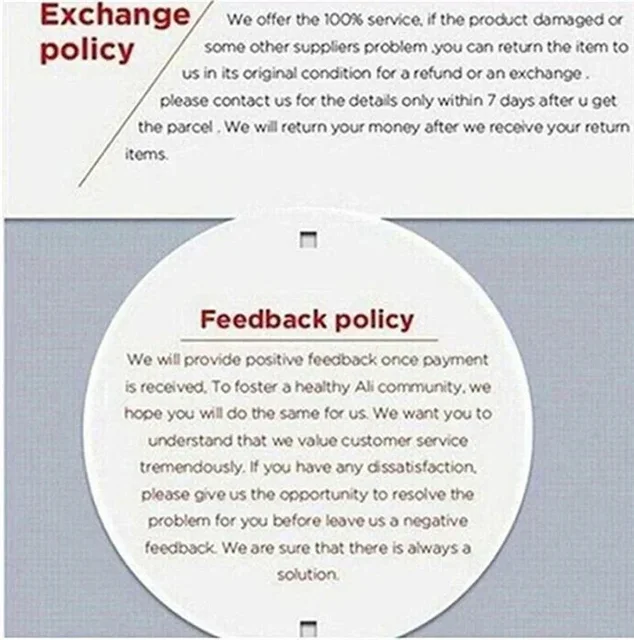 Exchange policy

We offer the 100% service, if the product damaged or some other suppliers problem ,you can return the item to us in its original condition for a refund or an exchange . please contact us for the details only within 7 days after u get the parcel . We will return your money after we receive your return items.

Feedback policy

We will provide positive feedback once payment is received. To foster a healthy Ali community, we hope you will do the same for us. We want you to understand that we value customer service tremendously. If you have any dissatisfaction, please give us the opportunity to resolve the problem for you before leave us a negative feedback. We are sure that there is always a solution.